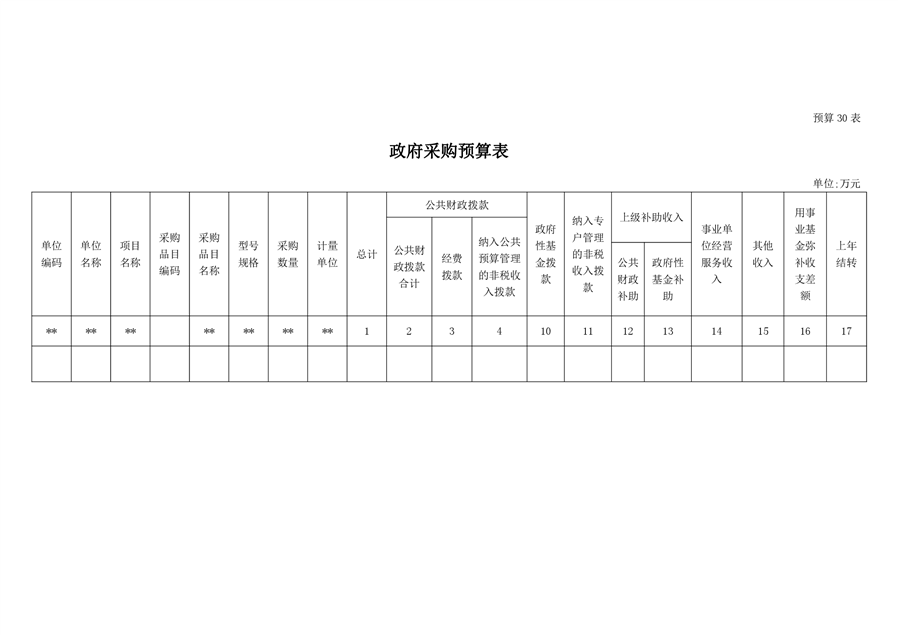 预算 30 表

政府采购预算表

单位:万元

| 单位编码 | 单位名称 | 项目名称 | 采购品目编码 | 采购品目名称 | 型号规格 | 采购数量 | 计量单位 | 总计 | 公共财政拨款 公共财政拨款合计 | 公共财政拨款 经费拨款 | 公共财政拨款 纳入公共预算管理的非税收入拨款 | 政府性基金拨款 | 纳入专户管理的非税收入拨款 | 上级补助收入 公共财政补助 | 上级补助收入 政府性基金补助 | 事业单位经营服务收入 | 其他收入 | 用事业基金弥补收支差额 | 上年结转 |
|---|---|---|---|---|---|---|---|---|---|---|---|---|---|---|---|---|---|---|---|
| ** | ** | ** | | ** | ** | ** | ** | 1 | 2 | 3 | 4 | 10 | 11 | 12 | 13 | 14 | 15 | 16 | 17 |
| | | | | | | | | | | | | | | | | | | | |